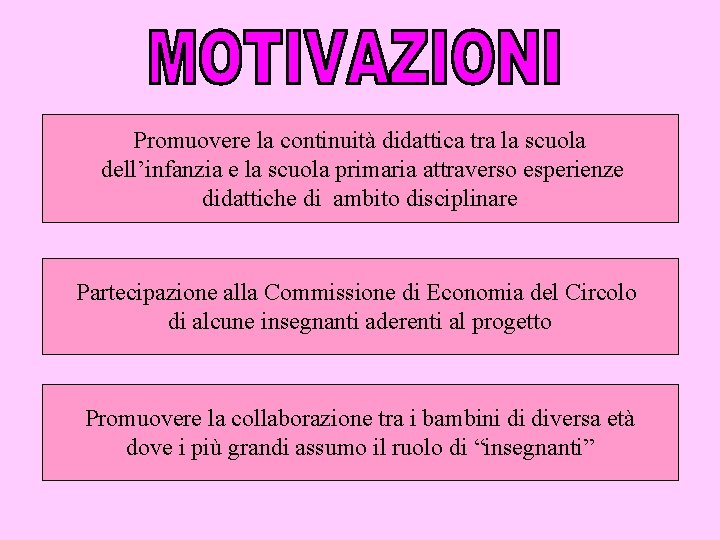 MOTIVAZIONI

Promuovere la continuità didattica tra la scuola dell’infanzia e la scuola primaria attraverso esperienze didattiche di ambito disciplinare

Partecipazione alla Commissione di Economia del Circolo di alcune insegnanti aderenti al progetto

Promuovere la collaborazione tra i bambini di diversa età dove i più grandi assumo il ruolo di “insegnanti”